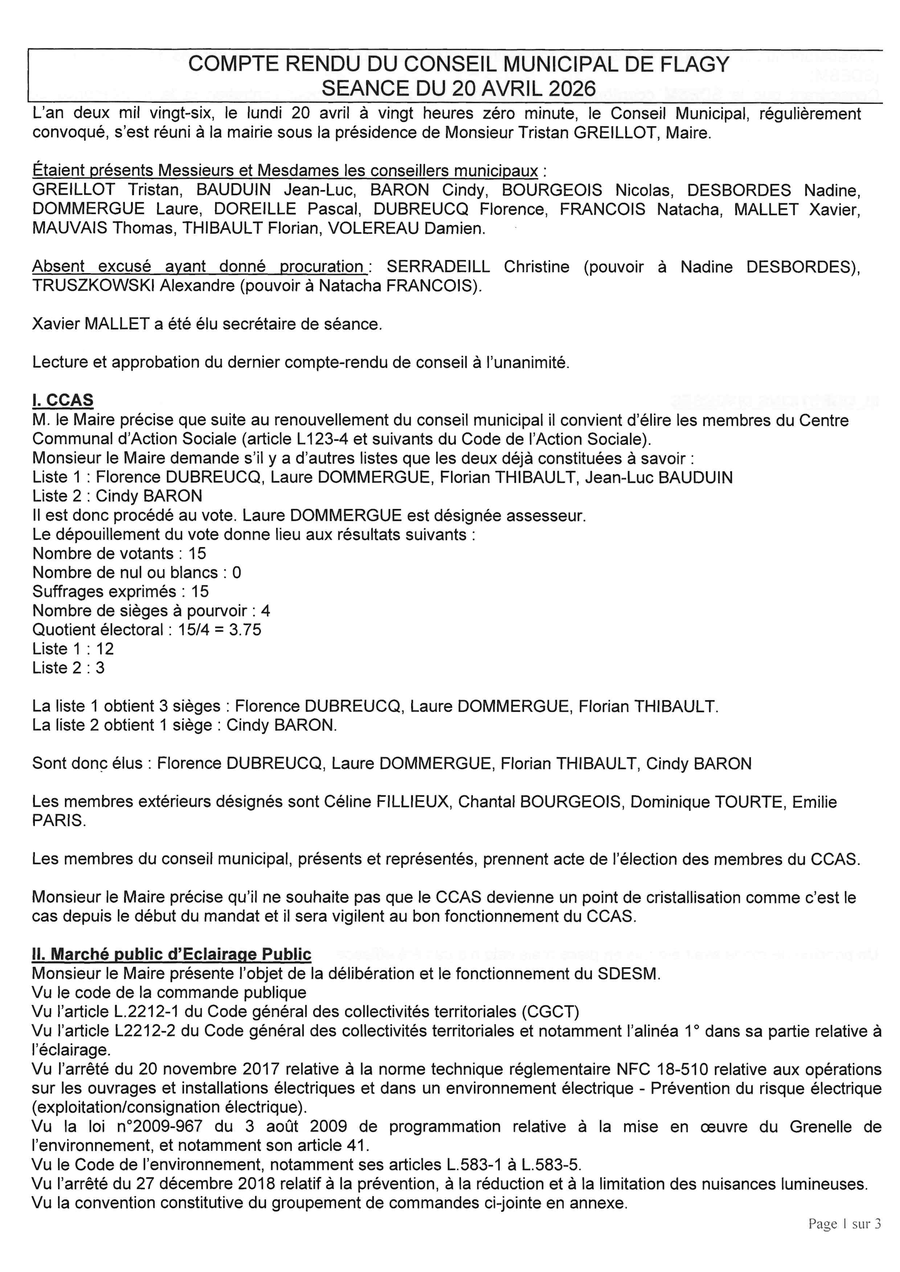 COMPTE RENDU DU CONSEIL MUNICIPAL DE FLAGY
SEANCE DU 20 AVRIL 2026

L'an deux mil vingt-six, le lundi 20 avril à vingt heures zéro minute, le Conseil Municipal, régulièrement convoqué, s'est réuni à la mairie sous la présidence de Monsieur Tristan GREILLOT, Maire.

Étaient présents Messieurs et Mesdames les conseillers municipaux :
GREILLOT Tristan, BAUDUIN Jean-Luc, BARON Cindy, BOURGEOIS Nicolas, DESBORDES Nadine, DOMMERGUE Laure, DOREILLE Pascal, DUBREUCQ Florence, FRANCOIS Natacha, MALLET Xavier, MAUVAIS Thomas, THIBAULT Florian, VOLEREAU Damien.

Absent excusé ayant donné procuration : SERRADEILL Christine (pouvoir à Nadine DESBORDES), TRUSZKOWSKI Alexandre (pouvoir à Natacha FRANCOIS).

Xavier MALLET a été élu secrétaire de séance.

Lecture et approbation du dernier compte-rendu de conseil à l'unanimité.

I. CCAS
M. le Maire précise que suite au renouvellement du conseil municipal il convient d'élire les membres du Centre Communal d'Action Sociale (article L123-4 et suivants du Code de l'Action Sociale).
Monsieur le Maire demande s'il y a d'autres listes que les deux déjà constituées à savoir :
Liste 1 : Florence DUBREUCQ, Laure DOMMERGUE, Florian THIBAULT, Jean-Luc BAUDUIN
Liste 2 : Cindy BARON
Il est donc procédé au vote. Laure DOMMERGUE est désignée assesseur.
Le dépouillement du vote donne lieu aux résultats suivants :
Nombre de votants : 15
Nombre de nul ou blancs : 0
Suffrages exprimés : 15
Nombre de sièges à pourvoir : 4
Quotient électoral : 15/4 = 3.75
Liste 1 : 12
Liste 2 : 3

La liste 1 obtient 3 sièges : Florence DUBREUCQ, Laure DOMMERGUE, Florian THIBAULT.
La liste 2 obtient 1 siège : Cindy BARON.

Sont donc élus : Florence DUBREUCQ, Laure DOMMERGUE, Florian THIBAULT, Cindy BARON

Les membres extérieurs désignés sont Céline FILLIEUX, Chantal BOURGEOIS, Dominique TOURTE, Emilie PARIS.

Les membres du conseil municipal, présents et représentés, prennent acte de l'élection des membres du CCAS.

Monsieur le Maire précise qu'il ne souhaite pas que le CCAS devienne un point de cristallisation comme c'est le cas depuis le début du mandat et il sera vigilent au bon fonctionnement du CCAS.

II. Marché public d'Eclairage Public
Monsieur le Maire présente l'objet de la délibération et le fonctionnement du SDESM.
Vu le code de la commande publique
Vu l'article L.2212-1 du Code général des collectivités territoriales (CGCT)
Vu l'article L2212-2 du Code général des collectivités territoriales et notamment l'alinéa 1° dans sa partie relative à l'éclairage.
Vu l'arrêté du 20 novembre 2017 relative à la norme technique réglementaire NFC 18-510 relative aux opérations sur les ouvrages et installations électriques et dans un environnement électrique - Prévention du risque électrique (exploitation/consignation électrique).
Vu la loi n°2009-967 du 3 août 2009 de programmation relative à la mise en œuvre du Grenelle de l'environnement, et notamment son article 41.
Vu le Code de l'environnement, notamment ses articles L.583-1 à L.583-5.
Vu l'arrêté du 27 décembre 2018 relatif à la prévention, à la réduction et à la limitation des nuisances lumineuses.
Vu la convention constitutive du groupement de commandes ci-jointe en annexe.

Page 1 sur 3